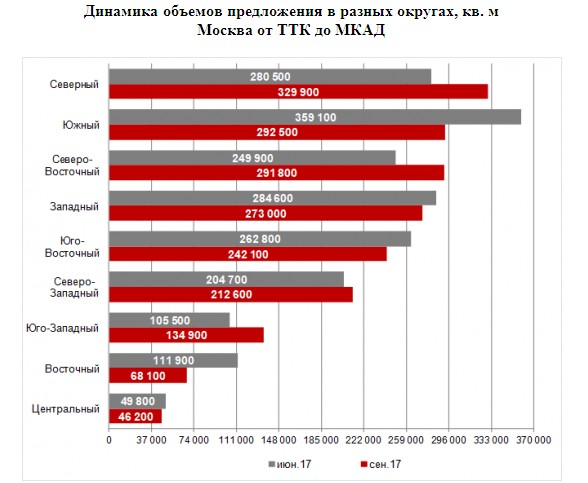 Динамика объемов предложения в разных округах, кв. м
Москва от ТТК до МКАД

Северный
280 500
329 900

Южный
359 100
292 500

Северо-Восточный
249 900
291 800

Западный
284 600
273 000

Юго-Восточный
262 800
242 100

Северо-Западный
204 700
212 600

Юго-Западный
105 500
134 900

Восточный
111 900
68 100

Центральный
49 800
46 200

0
37 000
74 000
111 000
148 000
185 000
222 000
259 000
296 000
333 000
370 000

июн.17
сен.17